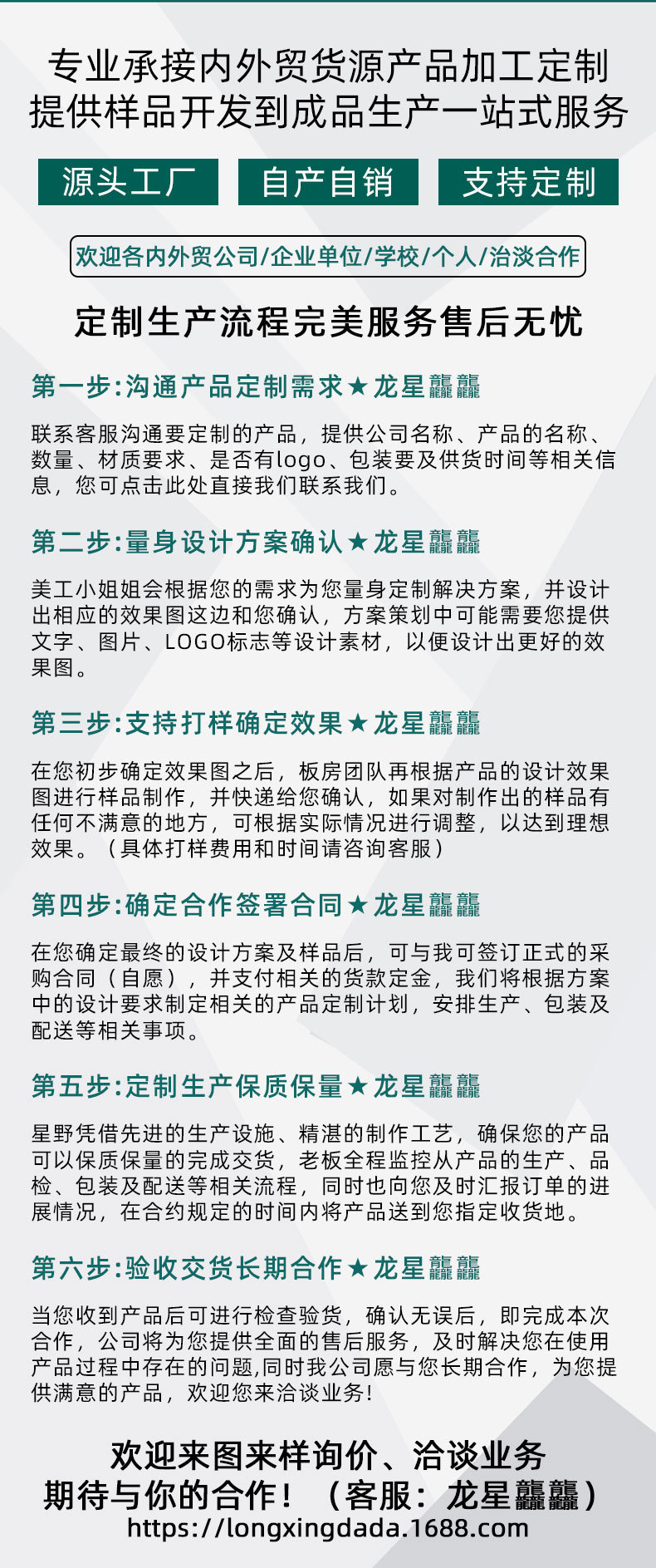 专业承接内外贸货源产品加工定制
提供样品开发到成品生产一站式服务

源头工厂 自产自销 支持定制

欢迎各内外贸公司/企业单位/学校/个人/洽淡合作

定制生产流程完美服务售后无忧

第一步:沟通产品定制需求★龙星龘龘

联系客服沟通要定制的产品，提供公司名称、产品的名称、数量、材质要求、是否有logo、包装要及供货时间等相关信息，您可点击此处直接我们联系我们。

第二步:量身设计方案确认★龙星龘龘

美工小姐姐会根据您的需求为您量身定制解决方案，并设计出相应的效果图这边和您确认，方案策划中可能需要您提供文字、图片、LOGO标志等设计素材，以便设计出更好的效果图。

第三步:支持打样确定效果★龙星龘龘

在您初步确定效果图之后，板房团队再根据产品的设计效果图进行样品制作，并快递给您确认，如果对制作出的样品有任何不满意的地方，可根据实际情况进行调整，以达到理想效果。（具体打样费用和时间请咨询客服）

第四步:确定合作签署合同★龙星龘龘

在您确定最终的设计方案及样品后，可与我可签订正式的采购合同（自愿），并支付相关的货款定金，我们将根据方案中的设计要求制定相关的产品定制计划，安排生产、包装及配送等相关事项。

第五步:定制生产保质保量★龙星龘龘

星野凭借先进的生产设施、精湛的制作工艺，确保您的产品可以保质保量的完成交货，老板全程监控从产品的生产、品检、包装及配送等相关流程，同时也向您及时汇报订单的进展情况，在合约规定的时间内将产品送到您指定收货地。

第六步:验收交货长期合作★龙星龘龘

当您收到产品后可进行检查验货，确认无误后，即完成本次合作，公司将为您提供全面的售后服务，及时解决您在使用产品过程中存在的问题,同时我公司愿与您长期合作，为您提供满意的产品，欢迎您来洽谈业务!

欢迎来图来样询价、洽谈业务
期待与你的合作！（客服：龙星龘龘）
https://longxingdada.1688.com